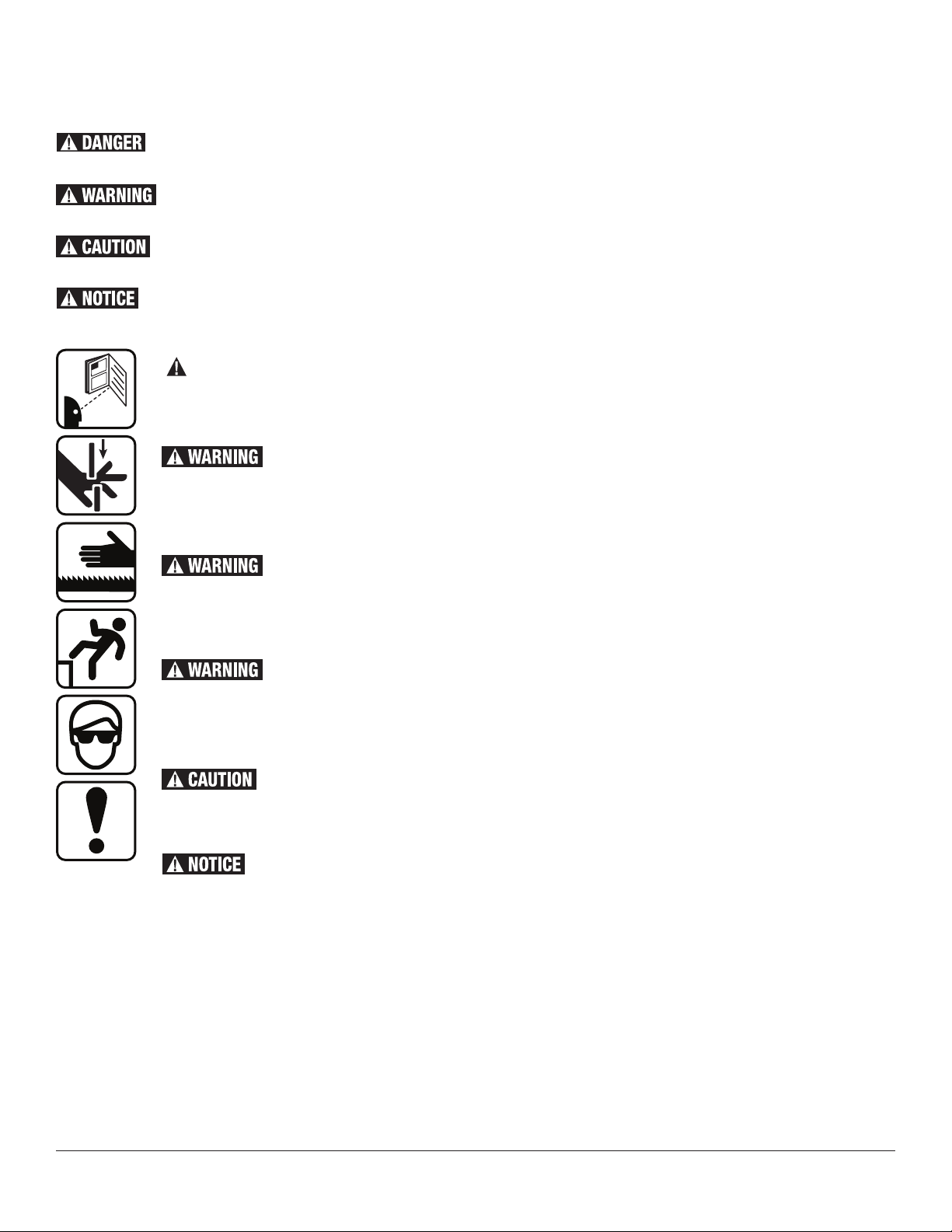 DANGER

WARNING

CAUTION

NOTICE

WARNING

WARNING

WARNING

CAUTION

NOTICE